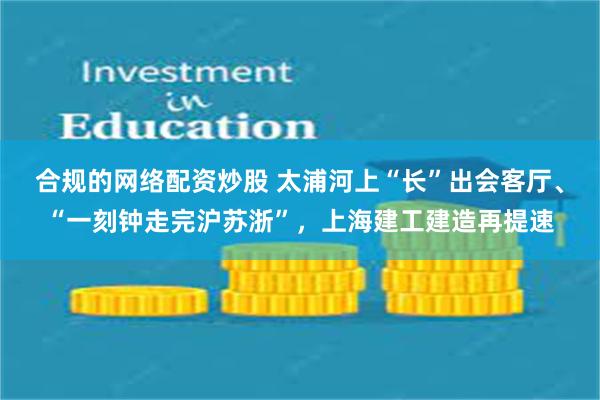 Investment
in
Education

合规的网络配资炒股 太浦河上“长”出会客厅、“一刻钟走完沪苏浙”，上海建工建造再提速